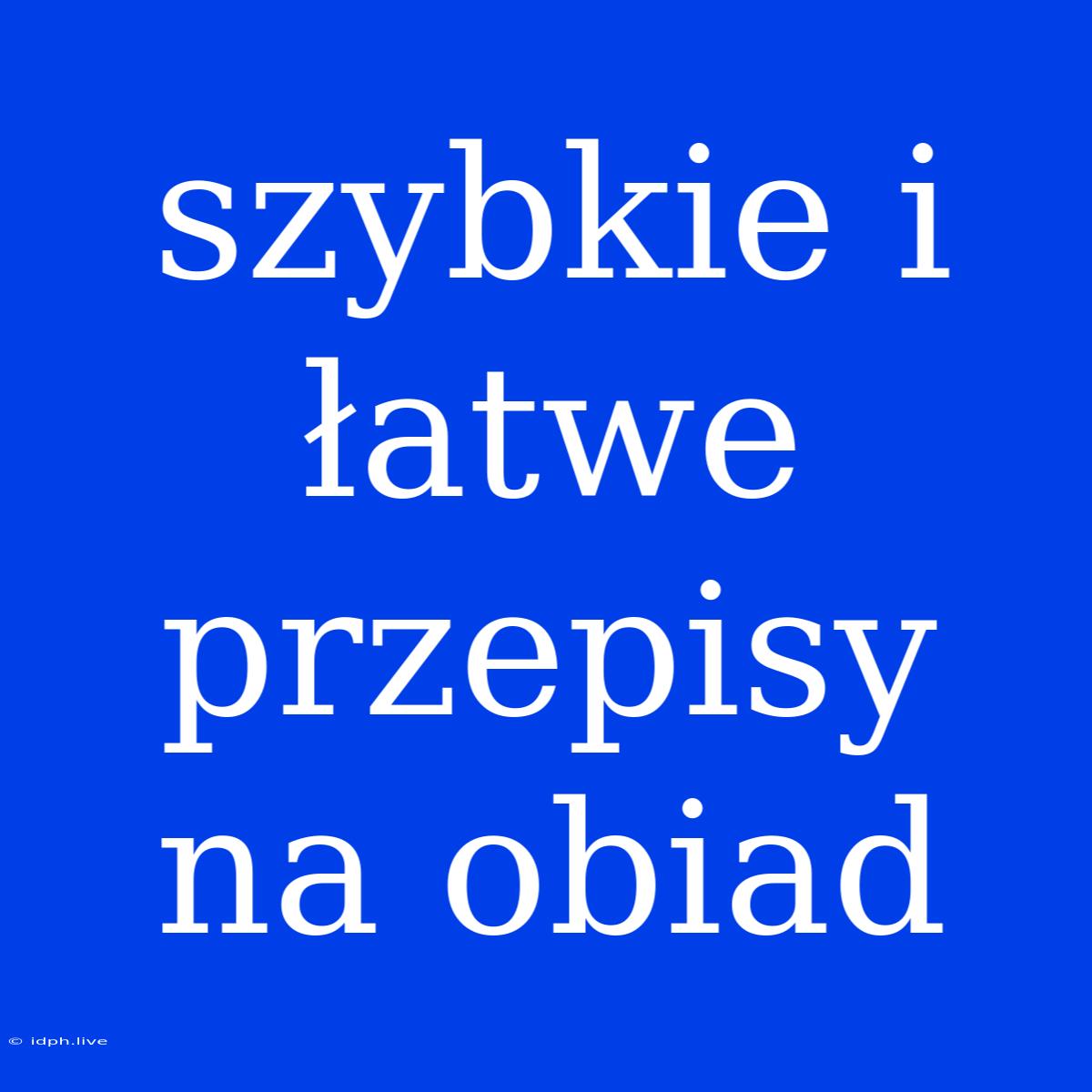 szybkie i łatwe przepisy na obiad

© idph.live